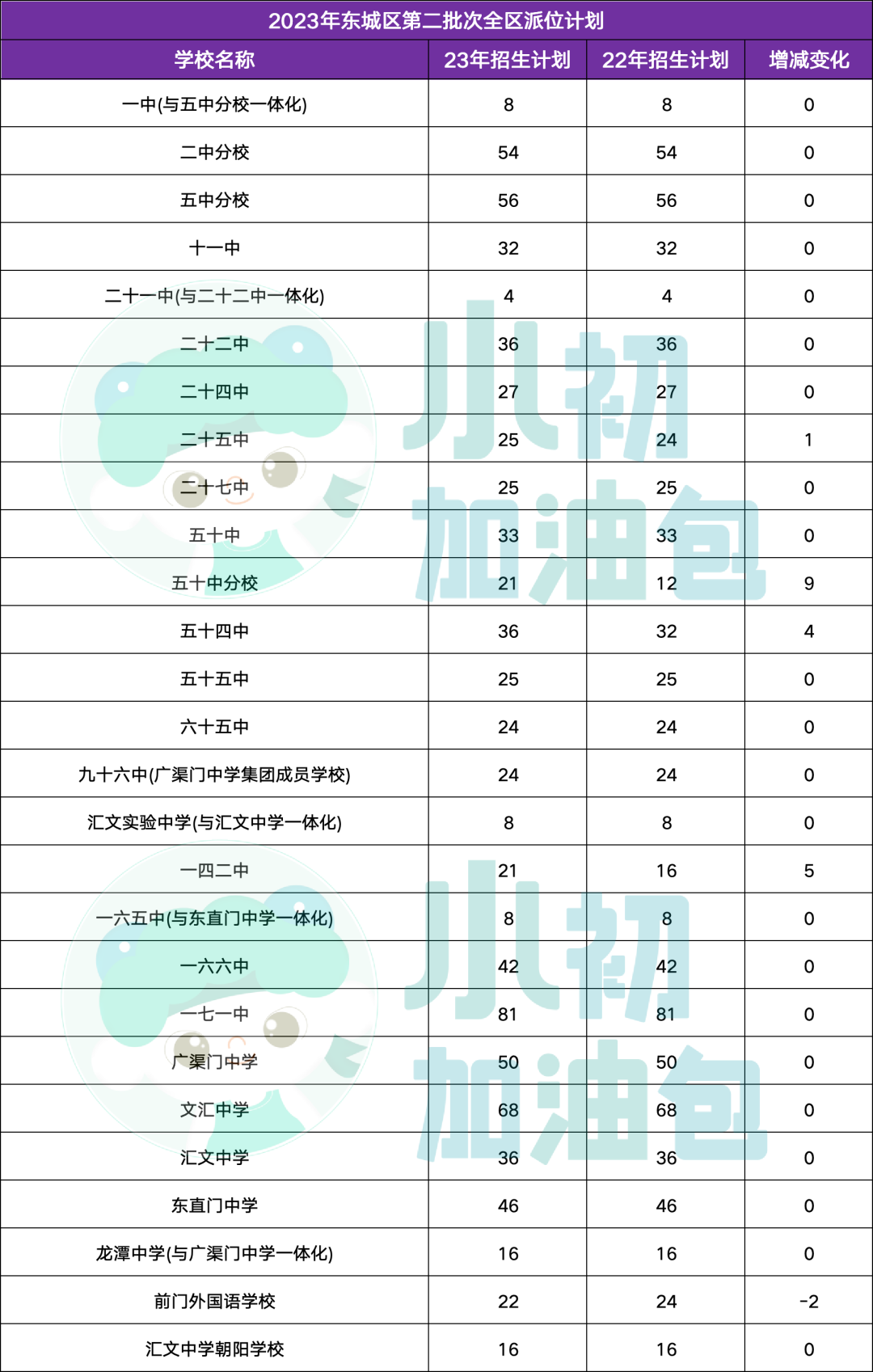 2023年东城区第二批次全区派位计划

| 学校名称 | 23年招生计划 | 22年招生计划 | 增减变化 |
|---|---|---|---|
| 一中(与五中分校一体化) | 8 | 8 | 0 |
| 二中分校 | 54 | 54 | 0 |
| 五中分校 | 56 | 56 | 0 |
| 十一中 | 32 | 32 | 0 |
| 二十一中(与二十二中一体化) | 4 | 4 | 0 |
| 二十二中 | 36 | 36 | 0 |
| 二十四中 | 27 | 27 | 0 |
| 二十五中 | 25 | 24 | 1 |
| 二十七中 | 25 | 25 | 0 |
| 五十中 | 33 | 33 | 0 |
| 五十中分校 | 21 | 12 | 9 |
| 五十四中 | 36 | 32 | 4 |
| 五十五中 | 25 | 25 | 0 |
| 六十五中 | 24 | 24 | 0 |
| 九十六中(广渠门中学集团成员学校) | 24 | 24 | 0 |
| 汇文实验中学(与汇文中学一体化) | 8 | 8 | 0 |
| 一四二中 | 21 | 16 | 5 |
| 一六五中(与东直门中学一体化) | 8 | 8 | 0 |
| 一六六中 | 42 | 42 | 0 |
| 一七一中 | 81 | 81 | 0 |
| 广渠门中学 | 50 | 50 | 0 |
| 文汇中学 | 68 | 68 | 0 |
| 汇文中学 | 36 | 36 | 0 |
| 东直门中学 | 46 | 46 | 0 |
| 龙潭中学(与广渠门中学一体化) | 16 | 16 | 0 |
| 前门外国语学校 | 22 | 24 | -2 |
| 汇文中学朝阳学校 | 16 | 16 | 0 |

小初加油包